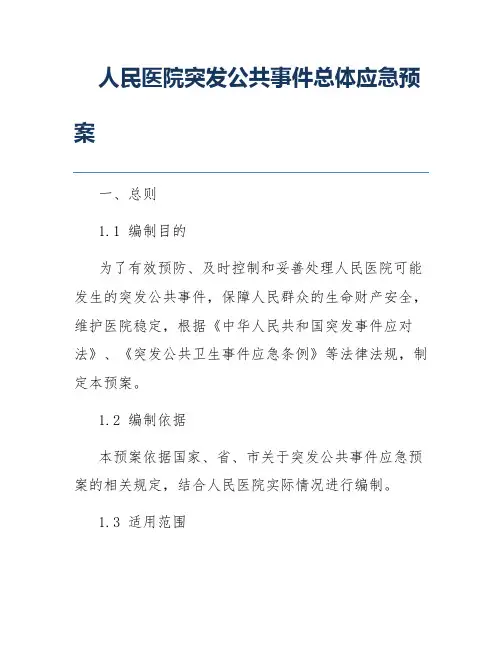 人民医院突发公共事件总体应急预案

一、总则

1.1 编制目的

为了有效预防、及时控制和妥善处理人民医院可能发生的突发公共事件，保障人民群众的生命财产安全，维护医院稳定，根据《中华人民共和国突发事件应对法》、《突发公共卫生事件应急条例》等法律法规，制定本预案。

1.2 编制依据

本预案依据国家、省、市关于突发公共事件应急预案的相关规定，结合人民医院实际情况进行编制。

1.3 适用范围